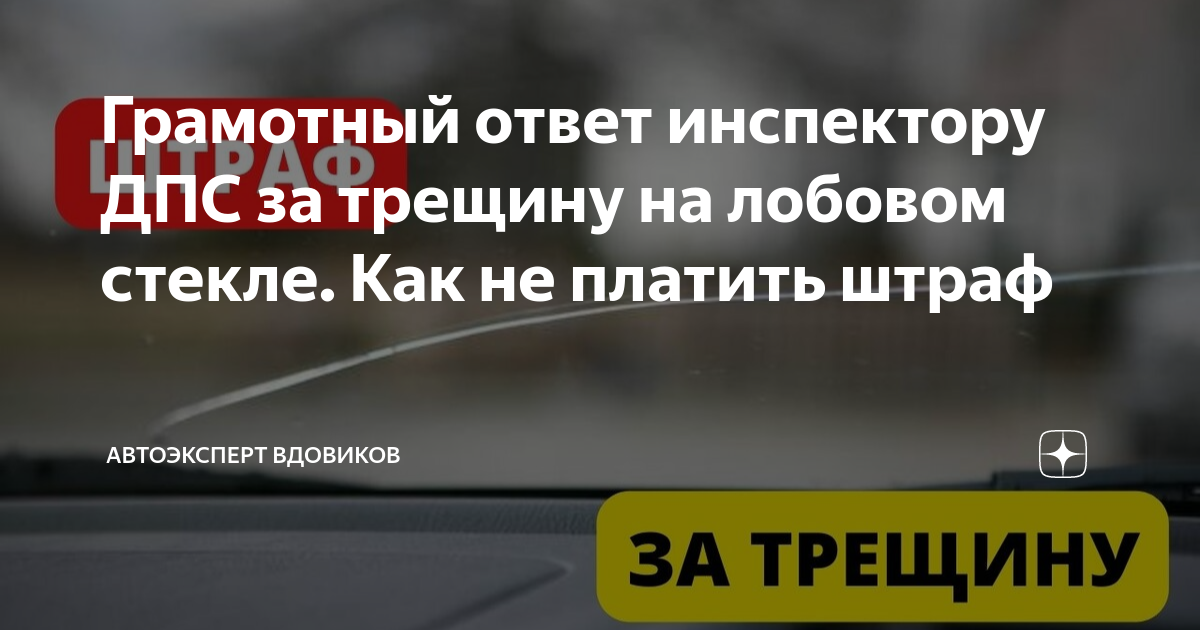 ШТРАФ

Грамотный ответ инспектору ДПС за трещину на лобовом стекле. Как не платить штраф

АВТОЭКСПЕРТ ВДОВИКОВ

ЗА ТРЕЩИНУ